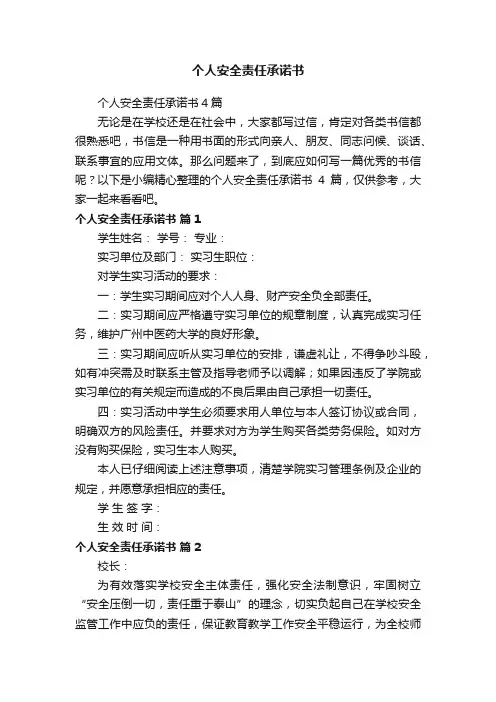 个人安全责任承诺书

个人安全责任承诺书 4 篇

无论是在学校还是在社会中，大家都写过信，肯定对各类书信都很熟悉吧，书信是一种用书面的形式向亲人、朋友、同志问候、谈话、联系事宜的应用文体。那么问题来了，到底应如何写一篇优秀的书信呢？以下是小编精心整理的个人安全责任承诺书 4 篇，仅供参考，大家一起来看看吧。

个人安全责任承诺书 篇 1

学生姓名： 学号： 专业：

实习单位及部门： 实习生职位：

对学生实习活动的要求：

一：学生实习期间应对个人人身、财产安全负全部责任。

二：实习期间应严格遵守实习单位的规章制度，认真完成实习任务，维护广州中医药大学的良好形象。

三：实习期间应听从实习单位的安排，谦虚礼让，不得争吵斗殴，如有冲突需及时联系主管及指导老师予以调解；如果因违反了学院或实习单位的有关规定而造成的不良后果由自己承担一切责任。

四：实习活动中学生必须要求用人单位与本人签订协议或合同，明确双方的风险责任。并要求对方为学生购买各类劳务保险。如对方没有购买保险，实习生本人购买。

本人已仔细阅读上述注意事项，清楚学院实习管理条例及企业的规定，并愿意承担相应的责任。

学 生 签 字：

生 效 时 间：

个人安全责任承诺书 篇 2

校长：

为有效落实学校安全主体责任，强化安全法制意识，牢固树立“安全压倒一切，责任重于泰山”的理念，切实负起自己在学校安全监管工作中应负的责任，保证教育教学工作安全平稳运行，为全校师